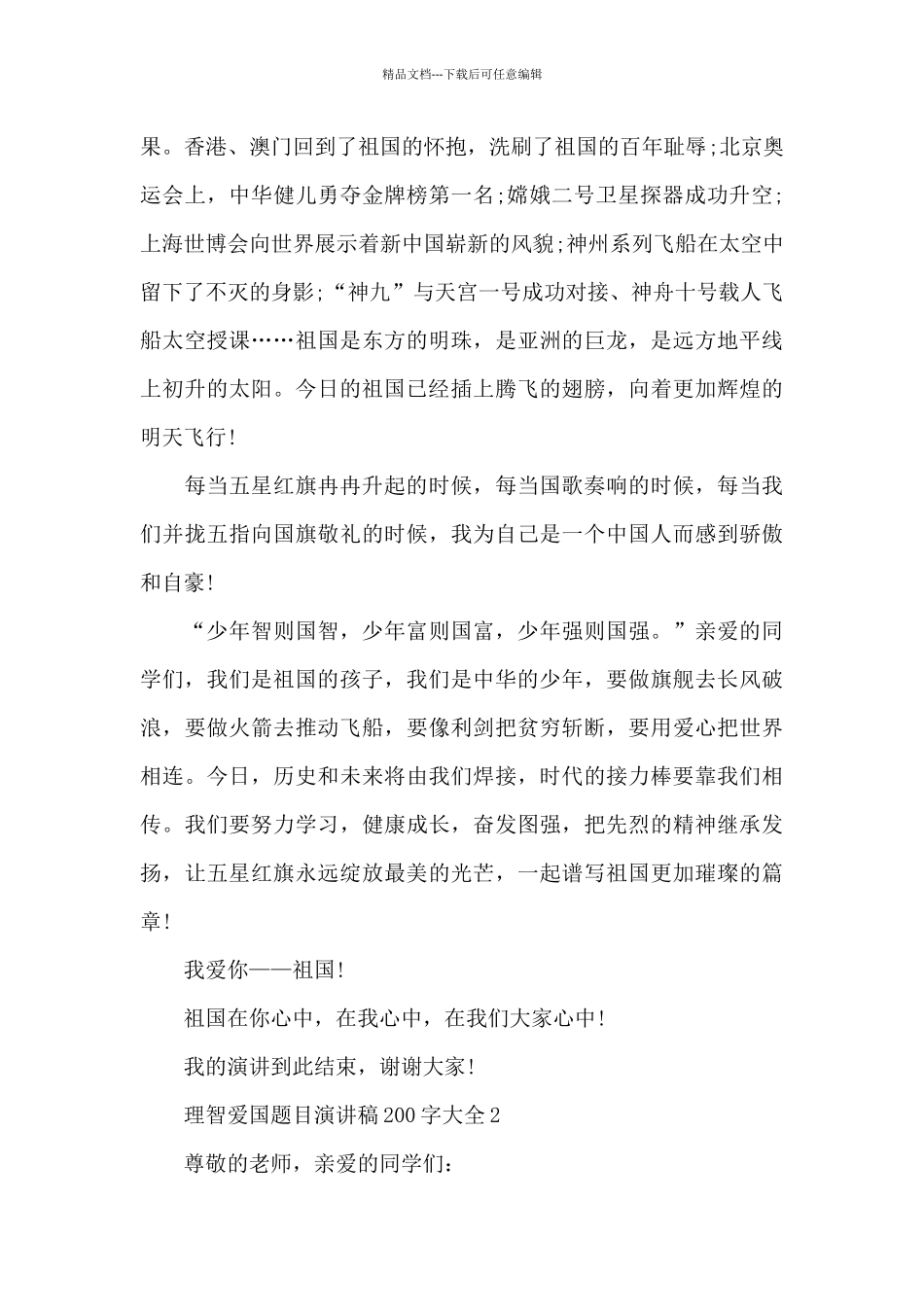 精品文档---下载后可任意编辑

果。香港、澳门回到了祖国的怀抱，洗刷了祖国的百年耻辱;北京奥运会上，中华健儿勇夺金牌榜第一名;嫦娥二号卫星探器成功升空;上海世博会向世界展示着新中国崭新的风貌;神州系列飞船在太空中留下了不灭的身影;“神九”与天宫一号成功对接、神舟十号载人飞船太空授课……祖国是东方的明珠，是亚洲的巨龙，是远方地平线上初升的太阳。今日的祖国已经插上腾飞的翅膀，向着更加辉煌的明天飞行!

每当五星红旗冉冉升起的时候，每当国歌奏响的时候，每当我们并拢五指向国旗敬礼的时候，我为自己是一个中国人而感到骄傲和自豪!

“少年智则国智，少年富则国富，少年强则国强。”亲爱的同学们，我们是祖国的孩子，我们是中华的少年，要做旗舰去长风破浪，要做火箭去推动飞船，要像利剑把贫穷斩断，要用爱心把世界相连。今日，历史和未来将由我们焊接，时代的接力棒要靠我们相传。我们要努力学习，健康成长，奋发图强，把先烈的精神继承发扬，让五星红旗永远绽放最美的光芒，一起谱写祖国更加璀璨的篇章!

我爱你——祖国!

祖国在你心中，在我心中，在我们大家心中!

我的演讲到此结束，谢谢大家!

理智爱国题目演讲稿200字大全2

尊敬的老师，亲爱的同学们: